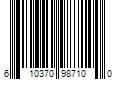 6 10370 98710 0